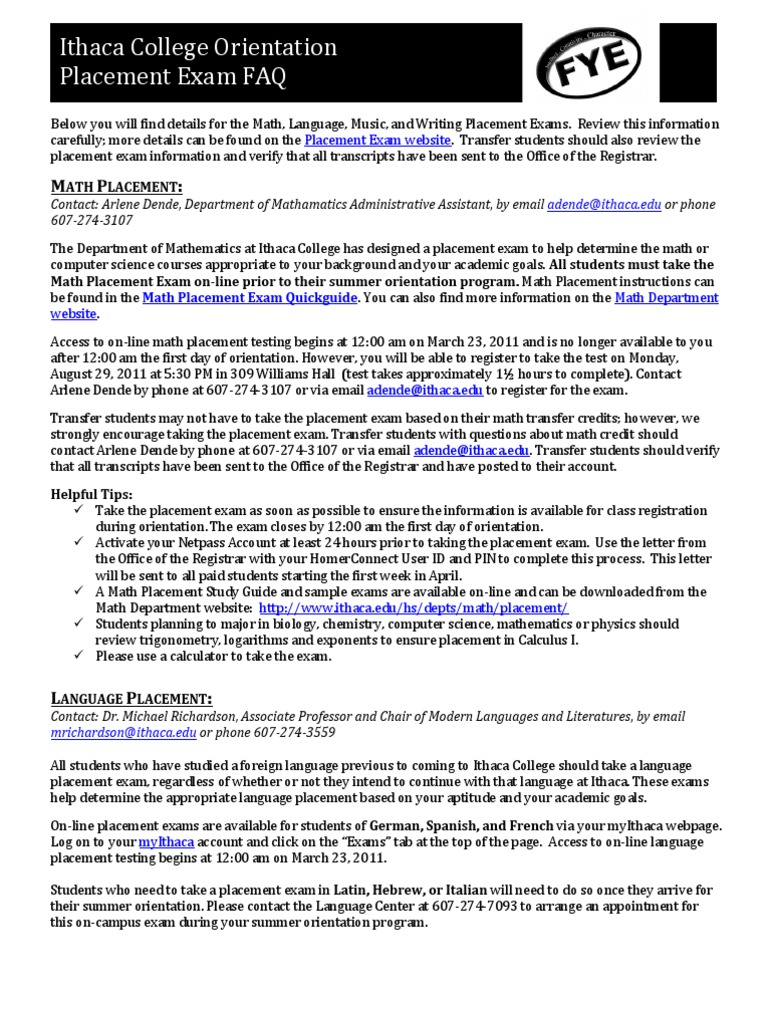 Ithaca College Orientation
Placement Exam FAQ

FYE

Below you will find details for the Math, Language, Music, and Writing Placement Exams. Review this information carefully; more details can be found on the Placement Exam website. Transfer students should also review the placement exam information and verify that all transcripts have been sent to the Office of the Registrar.

MATH PLACEMENT:
Contact: Arlene Dende, Department of Mathamatics Administrative Assistant, by email adende@ithaca.edu or phone 607-274-3107

The Department of Mathematics at Ithaca College has designed a placement exam to help determine the math or computer science courses appropriate to your background and your academic goals. All students must take the Math Placement Exam on-line prior to their summer orientation program. Math Placement instructions can be found in the Math Placement Exam Quickguide. You can also find more information on the Math Department website.

Access to on-line math placement testing begins at 12:00 am on March 23, 2011 and is no longer available to you after 12:00 am the first day of orientation. However, you will be able to register to take the test on Monday, August 29, 2011 at 5:30 PM in 309 Williams Hall (test takes approximately 1½ hours to complete). Contact Arlene Dende by phone at 607-274-3107 or via email adende@ithaca.edu to register for the exam.

Transfer students may not have to take the placement exam based on their math transfer credits; however, we strongly encourage taking the placement exam. Transfer students with questions about math credit should contact Arlene Dende by phone at 607-274-3107 or via email adende@ithaca.edu. Transfer students should verify that all transcripts have been sent to the Office of the Registrar and have posted to their account.

Helpful Tips:
✓ Take the placement exam as soon as possible to ensure the information is available for class registration during orientation. The exam closes by 12:00 am the first day of orientation.
✓ Activate your Netpass Account at least 24 hours prior to taking the placement exam. Use the letter from the Office of the Registrar with your HomerConnect User ID and PIN to complete this process. This letter will be sent to all paid students starting the first week in April.
✓ A Math Placement Study Guide and sample exams are available on-line and can be downloaded from the Math Department website: http://www.ithaca.edu/hs/depts/math/placement/
✓ Students planning to major in biology, chemistry, computer science, mathematics or physics should review trigonometry, logarithms and exponents to ensure placement in Calculus I.
✓ Please use a calculator to take the exam.

LANGUAGE PLACEMENT:
Contact: Dr. Michael Richardson, Associate Professor and Chair of Modern Languages and Literatures, by email mrichardson@ithaca.edu or phone 607-274-3559

All students who have studied a foreign language previous to coming to Ithaca College should take a language placement exam, regardless of whether or not they intend to continue with that language at Ithaca. These exams help determine the appropriate language placement based on your aptitude and your academic goals.

On-line placement exams are available for students of German, Spanish, and French via your myIthaca webpage. Log on to your myIthaca account and click on the "Exams" tab at the top of the page. Access to on-line language placement testing begins at 12:00 am on March 23, 2011.

Students who need to take a placement exam in Latin, Hebrew, or Italian will need to do so once they arrive for their summer orientation. Please contact the Language Center at 607-274-7093 to arrange an appointment for this on-campus exam during your summer orientation program.